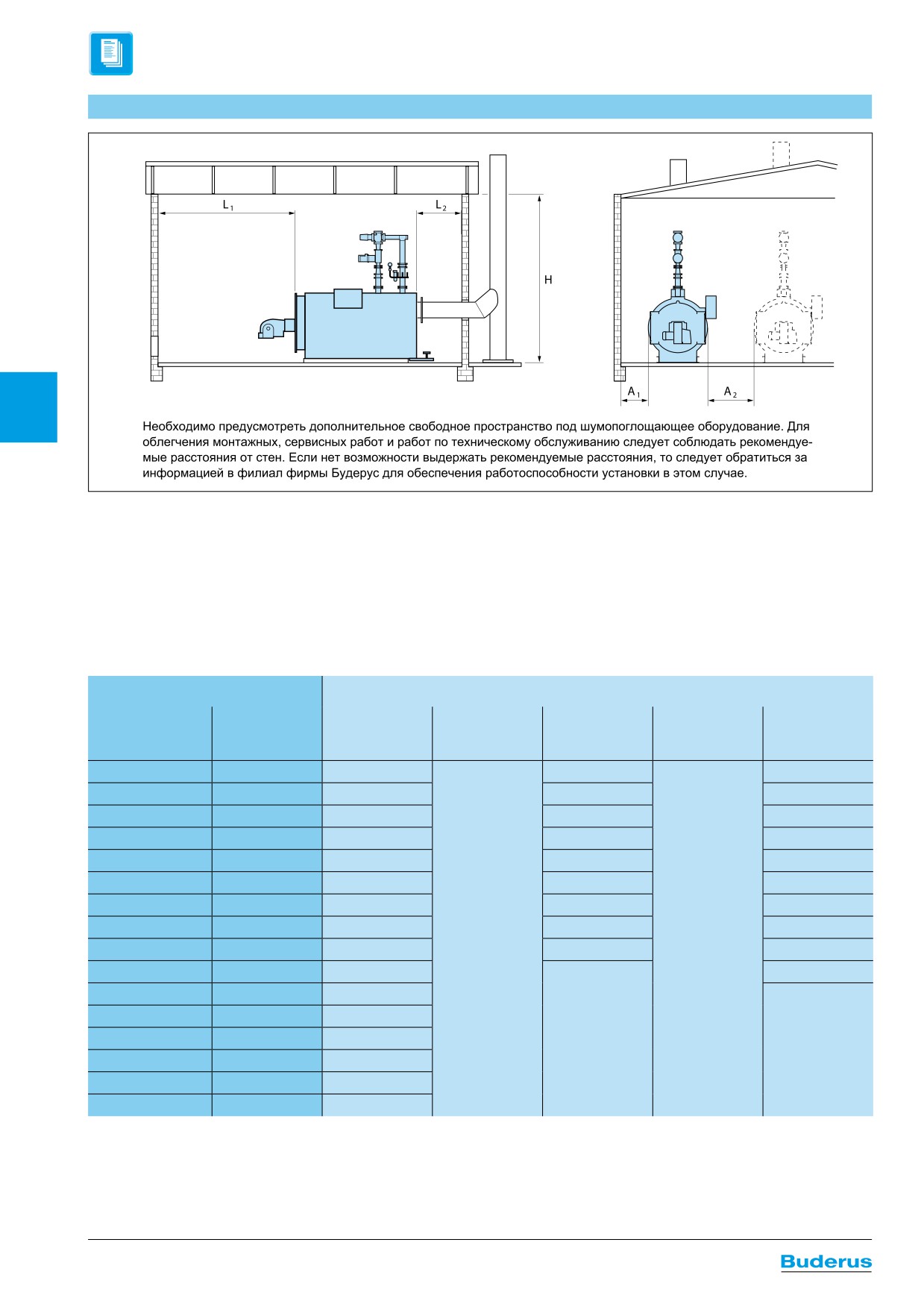 $L_1$

$L_2$

H

$A_1$

$A_2$

Необходимо предусмотреть дополнительное свободное пространство под шумопоглощающее оборудование. Для облегчения монтажных, сервисных работ и работ по техническому обслуживанию следует соблюдать рекомендуемые расстояния от стен. Если нет возможности выдержать рекомендуемые расстояния, то следует обратиться за информацией в филиал фирмы Будерус для обеспечения работоспособности установки в этом случае.

Buderus